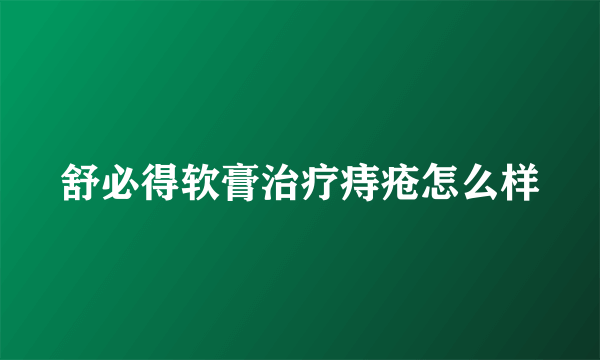 舒必得软膏治疗痔疮怎么样